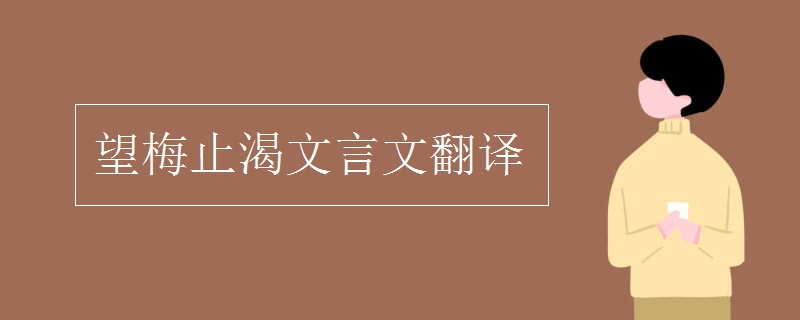 望梅止渴文言文翻译